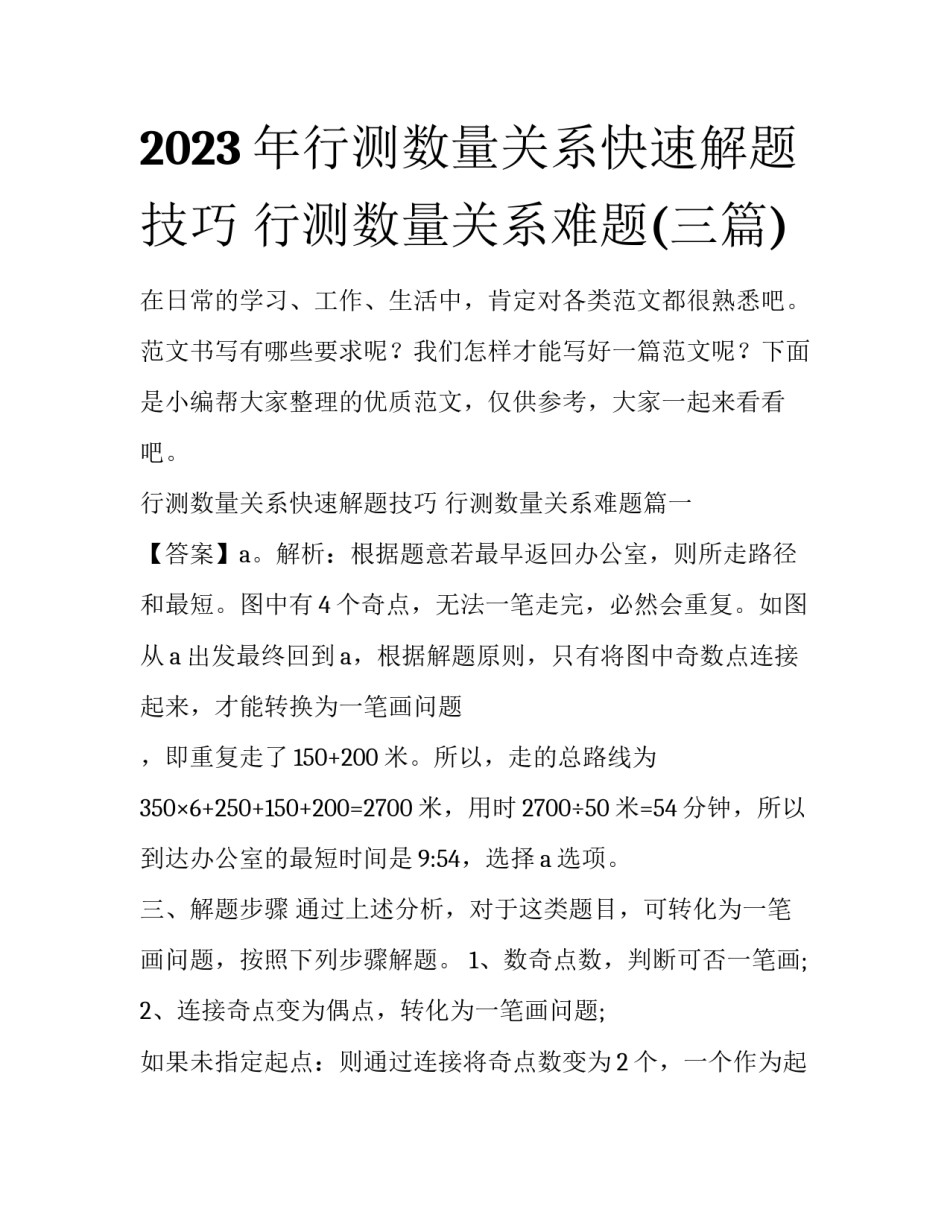 2023年行测数量关系快速解题技巧 行测数量关系难题(三篇)

在日常的学习、工作、生活中，肯定对各类范文都很熟悉吧。范文书写有哪些要求呢？我们怎样才能写好一篇范文呢？下面是小编帮大家整理的优质范文，仅供参考，大家一起来看看吧。

行测数量关系快速解题技巧 行测数量关系难题篇一

【答案】a。解析：根据题意若最早返回办公室，则所走路径和最短。图中有4个奇点，无法一笔走完，必然会重复。如图从a出发最终回到a，根据解题原则，只有将图中奇数点连接起来，才能转换为一笔画问题

，即重复走了150+200米。所以，走的总路线为350×6+250+150+200=2700米，用时2700÷50米=54分钟，所以到达办公室的最短时间是9:54，选择a选项。

三、解题步骤 通过上述分析，对于这类题目，可转化为一笔画问题，按照下列步骤解题。 1、数奇点数，判断可否一笔画; 2、连接奇点变为偶点，转化为一笔画问题;

如果未指定起点：则通过连接将奇点数变为2个，一个作为起